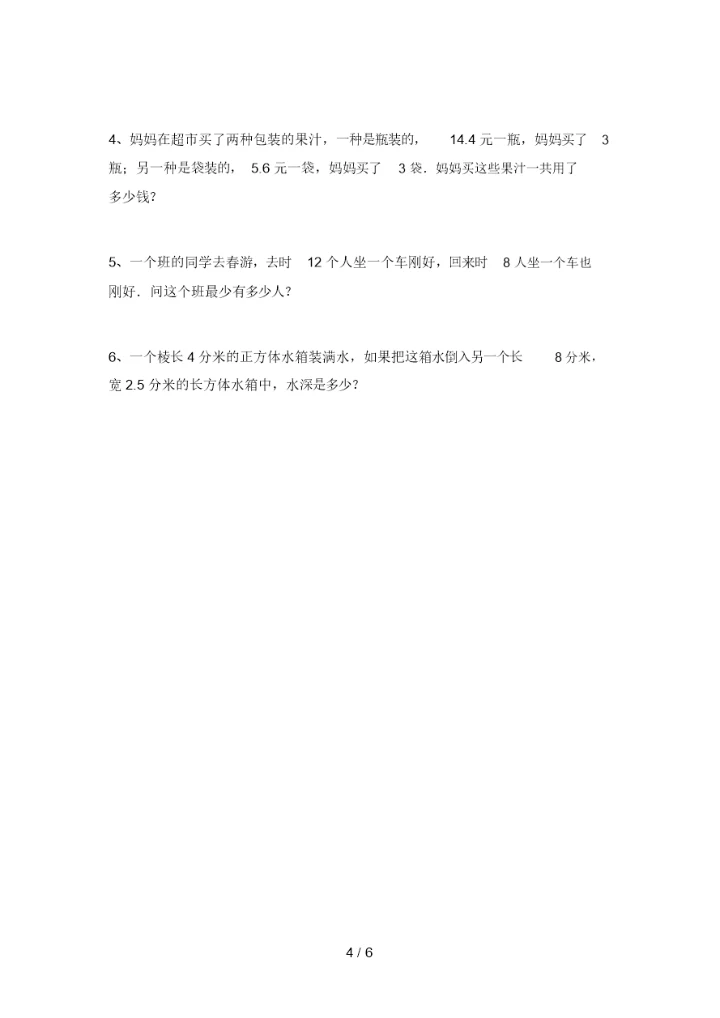 4、妈妈在超市买了两种包装的果汁，一种是瓶装的， 14.4 元一瓶，妈妈买了 3 瓶；另一种是袋装的， 5.6 元一袋，妈妈买了 3 袋．妈妈买这些果汁一共用了多少钱？

5、一个班的同学去春游，去时 12 个人坐一个车刚好，回来时 8 人坐一个车也刚好．问这个班最少有多少人？

6、一个棱长 4 分米的正方体水箱装满水，如果把这箱水倒入另一个长 8 分米，宽 2.5 分米的长方体水箱中，水深是多少？

4 / 6